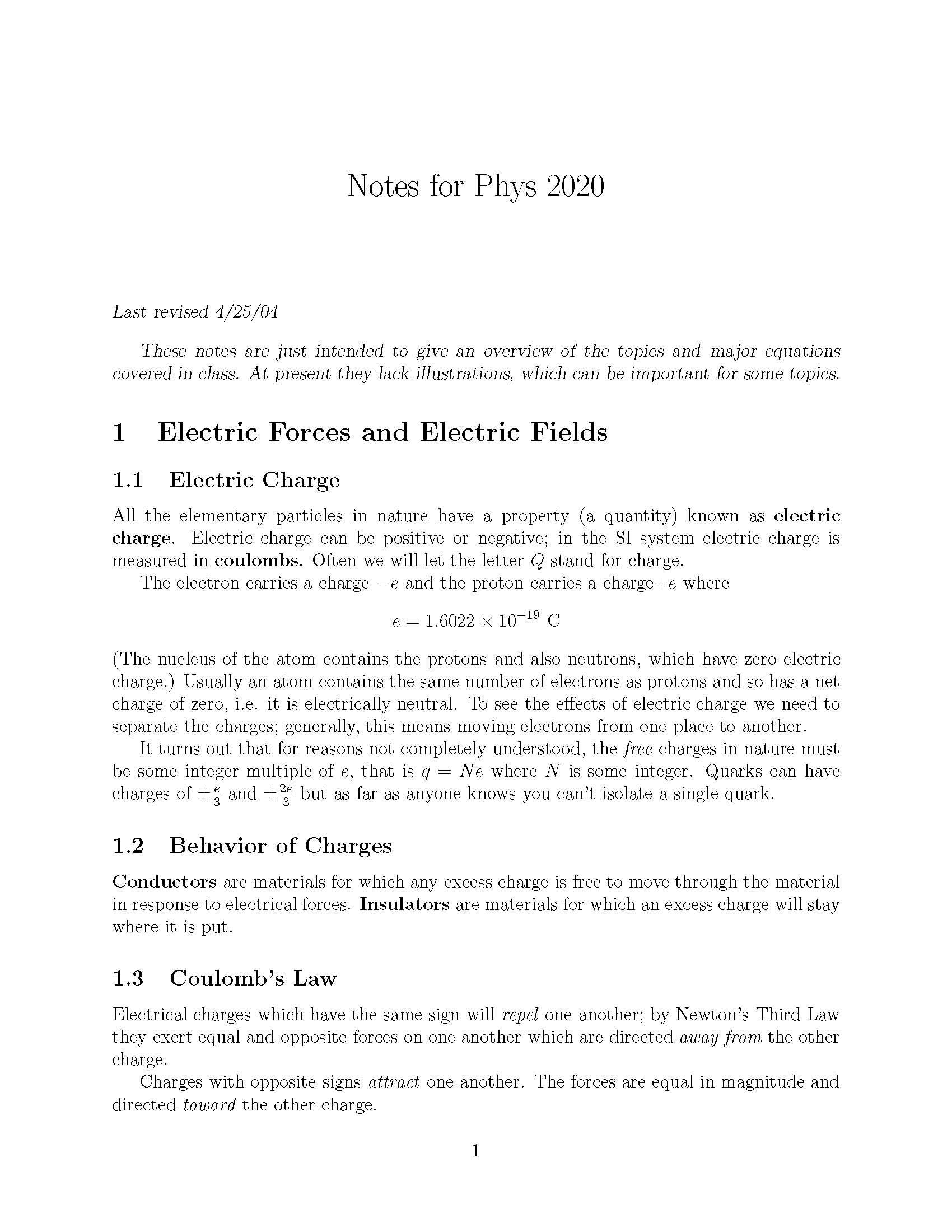 Notes for Phys 2020

Last revised 4/25/04

These notes are just intended to give an overview of the topics and major equations covered in class. At present they lack illustrations, which can be important for some topics.

1 Electric Forces and Electric Fields

1.1 Electric Charge

All the elementary particles in nature have a property (a quantity) known as electric charge. Electric charge can be positive or negative; in the SI system electric charge is measured in coulombs. Often we will let the letter $Q$ stand for charge.

The electron carries a charge $-e$ and the proton carries a charge$+e$ where

$e = 1.6022 \times 10^{-19}$ C

(The nucleus of the atom contains the protons and also neutrons, which have zero electric charge.) Usually an atom contains the same number of electrons as protons and so has a net charge of zero, i.e. it is electrically neutral. To see the effects of electric charge we need to separate the charges; generally, this means moving electrons from one place to another.

It turns out that for reasons not completely understood, the free charges in nature must be some integer multiple of $e$, that is $q = Ne$ where $N$ is some integer. Quarks can have charges of $\pm\frac{e}{3}$ and $\pm\frac{2e}{3}$ but as far as anyone knows you can't isolate a single quark.

1.2 Behavior of Charges

Conductors are materials for which any excess charge is free to move through the material in response to electrical forces. Insulators are materials for which an excess charge will stay where it is put.

1.3 Coulomb's Law

Electrical charges which have the same sign will repel one another; by Newton's Third Law they exert equal and opposite forces on one another which are directed away from the other charge.

Charges with opposite signs attract one another. The forces are equal in magnitude and directed toward the other charge.

1